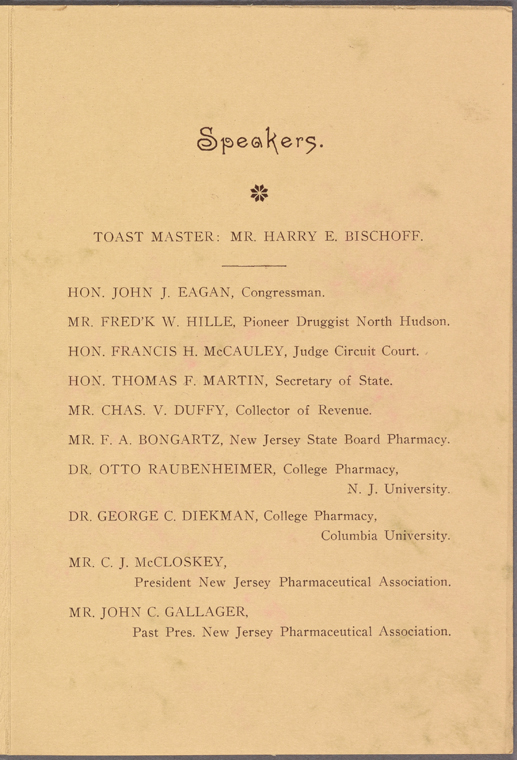 Speakers.

TOAST MASTER: MR. HARRY E. BISCHOFF.

HON. JOHN J. EAGAN, Congressman.

MR. FRED'K W. HILLE, Pioneer Druggist North Hudson.

HON. FRANCIS H. McCAULEY, Judge Circuit Court.

HON. THOMAS F. MARTIN, Secretary of State.

MR. CHAS. V. DUFFY, Collector of Revenue.

MR. F. A. BONGARTZ, New Jersey State Board Pharmacy.

DR. OTTO RAUBENHEIMER, College Pharmacy, N. J. University.

DR. GEORGE C. DIEKMAN, College Pharmacy, Columbia University.

MR. C. J. McCLOSKEY, President New Jersey Pharmaceutical Association.

MR. JOHN C. GALLAGER, Past Pres. New Jersey Pharmaceutical Association.